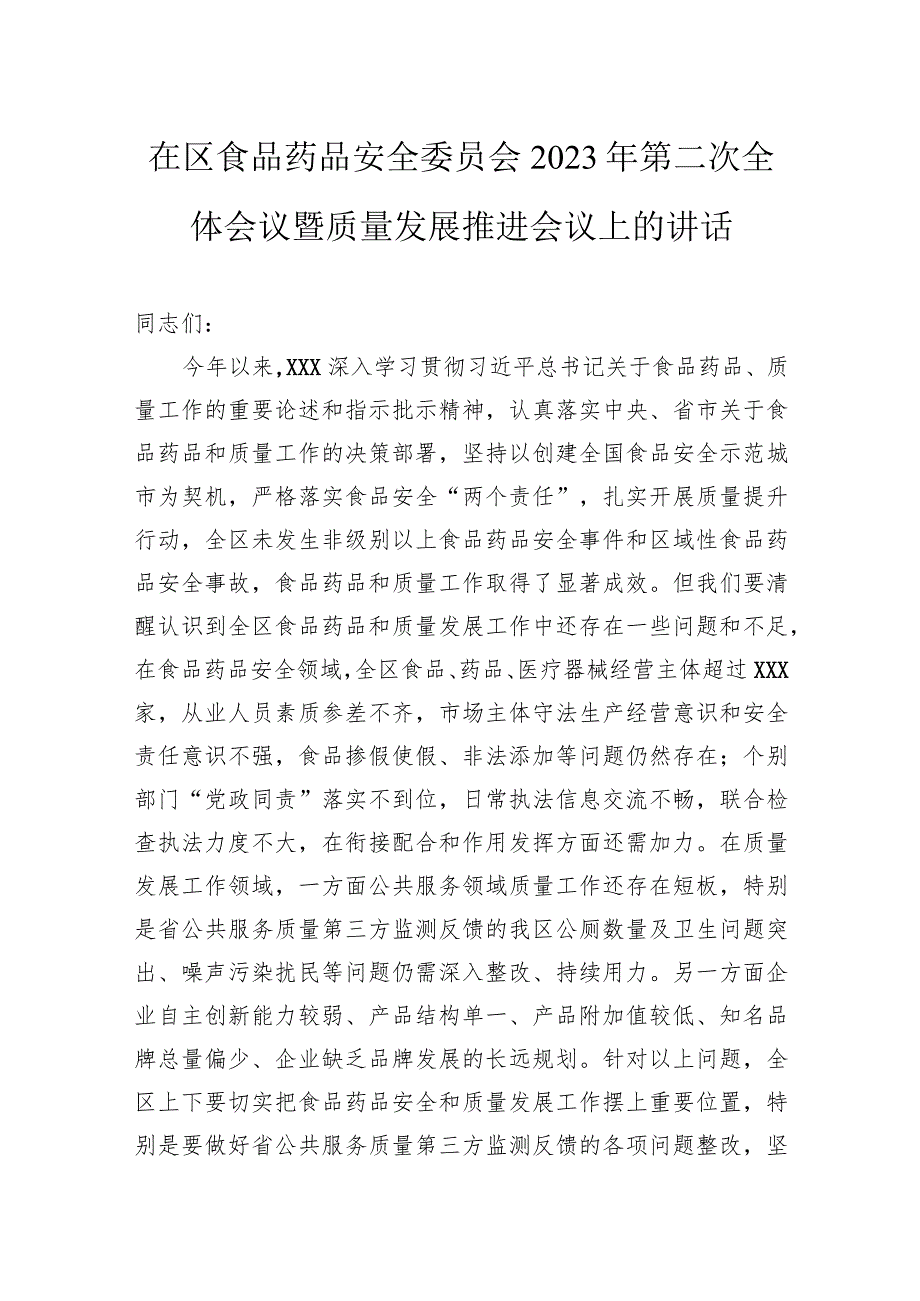 在区食品药品安全委员会2023年第二次全体会议暨质量发展推进会议上的讲话

同志们：

今年以来，XXX深入学习贯彻习近平总书记关于食品药品、质量工作的重要论述和指示批示精神，认真落实中央、省市关于食品药品和质量工作的决策部署，坚持以创建全国食品安全示范城市为契机，严格落实食品安全“两个责任”，扎实开展质量提升行动，全区未发生非级别以上食品药品安全事件和区域性食品药品安全事故，食品药品和质量工作取得了显著成效。但我们要清醒认识到全区食品药品和质量发展工作中还存在一些问题和不足，在食品药品安全领域，全区食品、药品、医疗器械经营主体超过XXX家，从业人员素质参差不齐，市场主体守法生产经营意识和安全责任意识不强，食品掺假使假、非法添加等问题仍然存在；个别部门“党政同责”落实不到位，日常执法信息交流不畅，联合检查执法力度不大，在衔接配合和作用发挥方面还需加力。在质量发展工作领域，一方面公共服务领域质量工作还存在短板，特别是省公共服务质量第三方监测反馈的我区公厕数量及卫生问题突出、噪声污染扰民等问题仍需深入整改、持续用力。另一方面企业自主创新能力较弱、产品结构单一、产品附加值较低、知名品牌总量偏少、企业缺乏品牌发展的长远规划。针对以上问题，全区上下要切实把食品药品安全和质量发展工作摆上重要位置，特别是要做好省公共服务质量第三方监测反馈的各项问题整改，坚